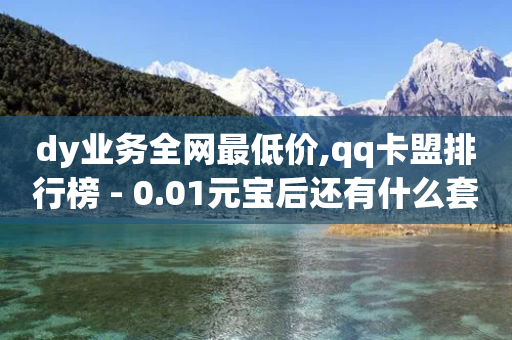 dy业务全网最低价,qq卡盟排行榜 - 0.01元宝后还有什么套